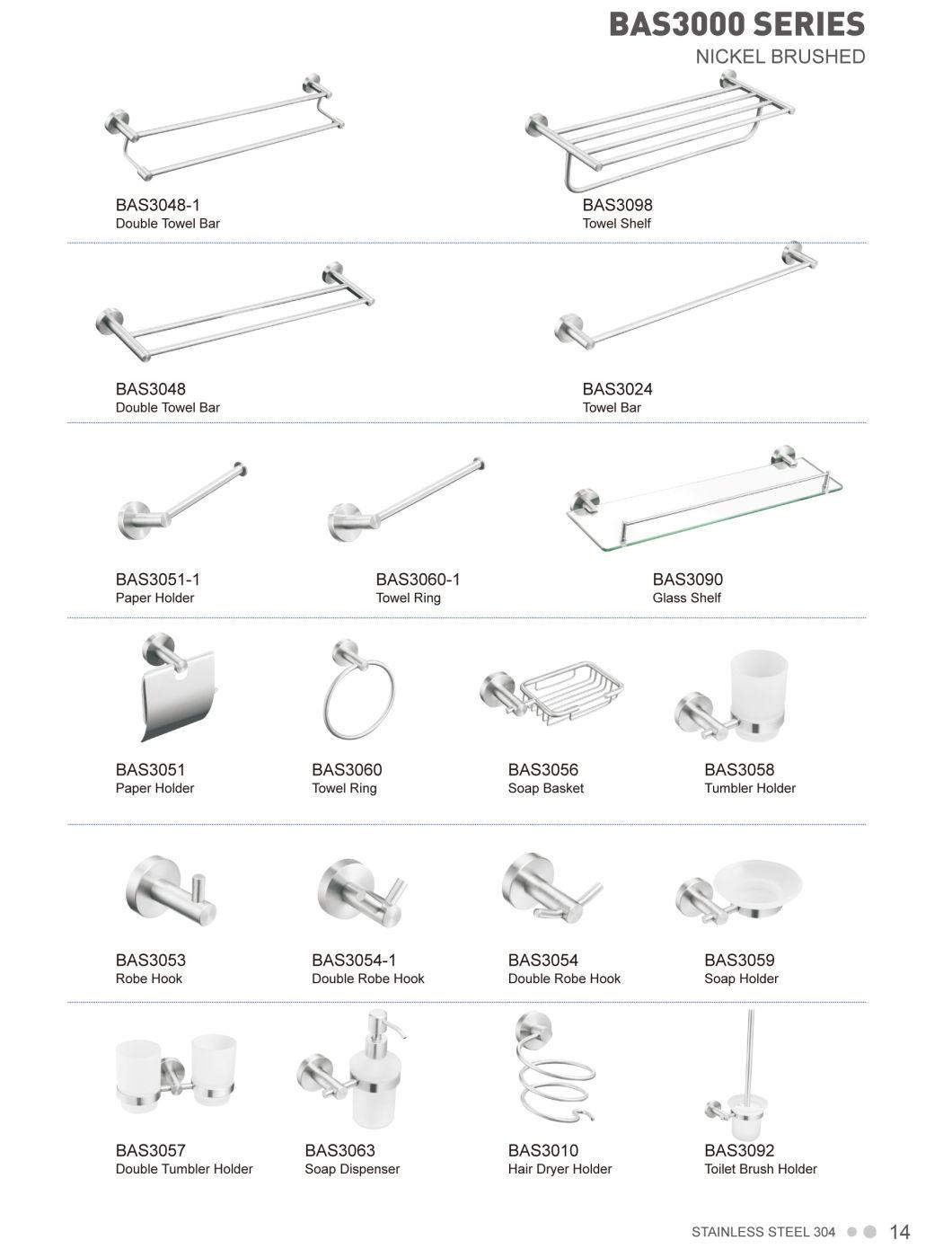 BAS3000 SERIES
NICKEL BRUSHED

BAS3048-1
Double Towel Bar

BAS3098
Towel Shelf

BAS3048
Double Towel Bar

BAS3024
Towel Bar

BAS3051-1
Paper Holder

BAS3060-1
Towel Ring

BAS3090
Glass Shelf

BAS3051
Paper Holder

BAS3060
Towel Ring

BAS3056
Soap Basket

BAS3058
Tumbler Holder

BAS3053
Robe Hook

BAS3054-1
Double Robe Hook

BAS3054
Double Robe Hook

BAS3059
Soap Holder

BAS3057
Double Tumbler Holder

BAS3063
Soap Dispenser

BAS3010
Hair Dryer Holder

BAS3092
Toilet Brush Holder

STAINLESS STEEL 304 14